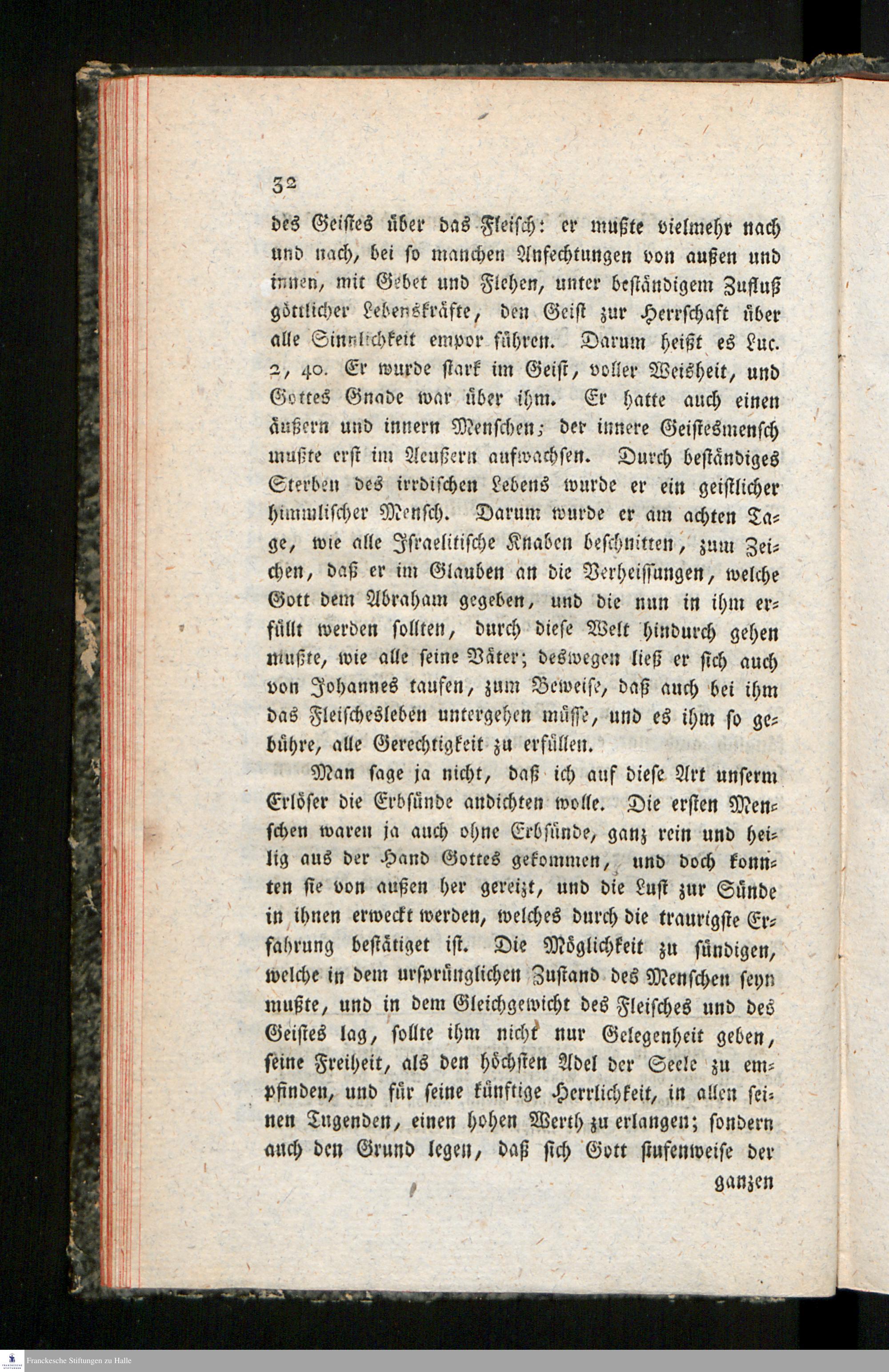 32

des Geistes über das Fleisch: er mußte vielmehr nach und nach, bei so manchen Anfechtungen von außen und innen, mit Gebet und Flehen, unter beständigem Zufluß göttlicher Lebenskräfte, den Geist zur Herrschaft über alle Sinnlichkeit empor führen. Darum heißt es Luc. 2, 40. Er wurde stark im Geist, voller Weisheit, und Gottes Gnade war über ihm. Er hatte auch einen äußern und innern Menschen; der innere Geistesmensch mußte erst im Aeußern aufwachsen. Durch beständiges Sterben des irrdischen Lebens wurde er ein geistlicher himmlischer Mensch. Darum wurde er am achten Tage, wie alle Israelitische Knaben beschnitten, zum Zeichen, daß er im Glauben an die Verheissungen, welche Gott dem Abraham gegeben, und die nun in ihm erfüllt werden sollten, durch diese Welt hindurch gehen mußte, wie alle seine Väter; deswegen ließ er sich auch von Johannes taufen, zum Beweise, daß auch bei ihm das Fleischesleben untergehen müsse, und es ihm so gebühre, alle Gerechtigkeit zu erfüllen.

Man sage ja nicht, daß ich auf diese Art unserm Erlöser die Erbsünde andichten wolle. Die ersten Menschen waren ja auch ohne Erbsünde, ganz rein und heilig aus der Hand Gottes gekommen, und doch konnten sie von außen her gereizt, und die Lust zur Sünde in ihnen erweckt werden, welches durch die traurigste Erfahrung bestätiget ist. Die Möglichkeit zu sündigen, welche in dem ursprünglichen Zustand des Menschen seyn mußte, und in dem Gleichgewicht des Fleisches und des Geistes lag, sollte ihm nicht nur Gelegenheit geben, seine Freiheit, als den höchsten Adel der Seele zu empfinden, und für seine künftige Herrlichkeit, in allen seinen Tugenden, einen hohen Werth zu erlangen; sondern auch den Grund legen, daß sich Gott stufenweise der

ganzen

Franckesche Stiftungen zu Halle